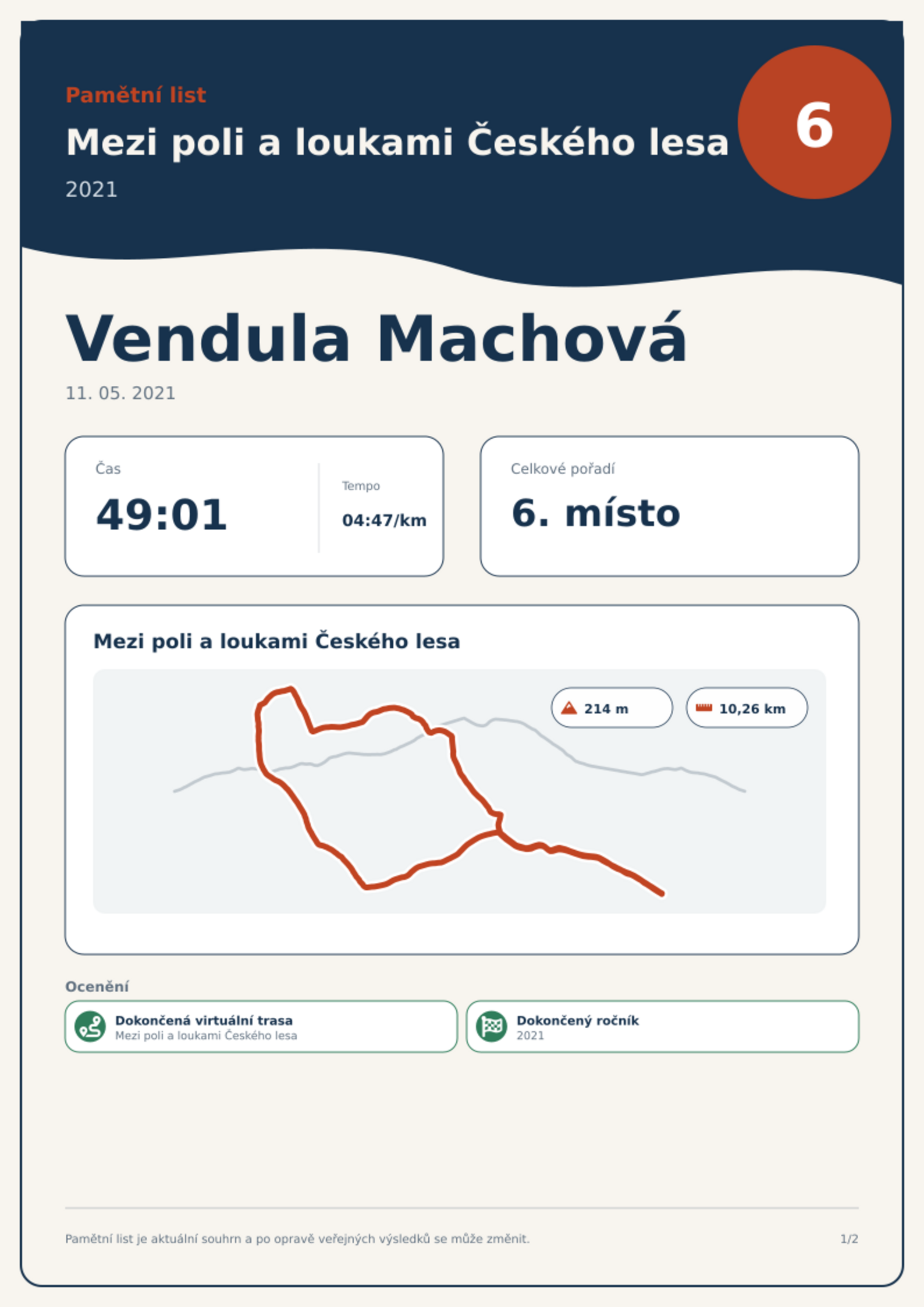 Pamětní list

Mezi poli a loukami Českého lesa

2021

6

Vendula Machová

11. 05. 2021

Čas

49:01

Tempo

04:47/km

Celkové pořadí

6. místo

Mezi poli a loukami Českého lesa

214 m

10,26 km

Ocenění

Dokončená virtuální trasa
Mezi poli a loukami Českého lesa

Dokončený ročník
2021

Pamětní list je aktuální souhrn a po opravě veřejných výsledků se může změnit.

1/2